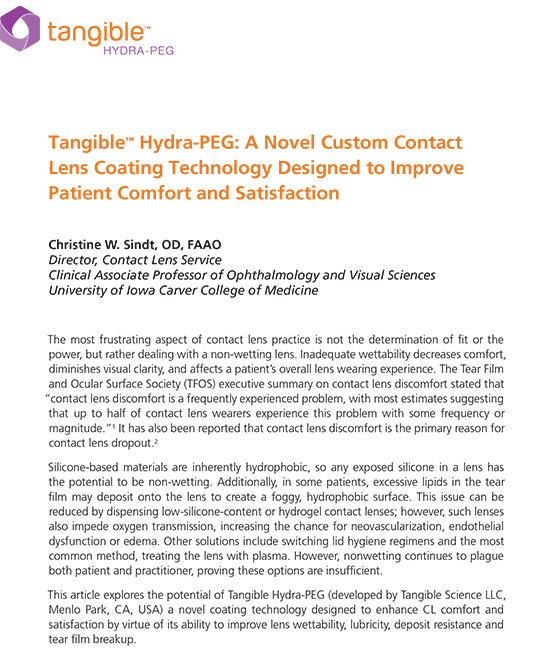 tangible™
HYDRA-PEG

Tangible™ Hydra-PEG: A Novel Custom Contact Lens Coating Technology Designed to Improve Patient Comfort and Satisfaction

Christine W. Sindt, OD, FAAO
Director, Contact Lens Service
Clinical Associate Professor of Ophthalmology and Visual Sciences
University of Iowa Carver College of Medicine

The most frustrating aspect of contact lens practice is not the determination of fit or the power, but rather dealing with a non-wetting lens. Inadequate wettability decreases comfort, diminishes visual clarity, and affects a patient's overall lens wearing experience. The Tear Film and Ocular Surface Society (TFOS) executive summary on contact lens discomfort stated that "contact lens discomfort is a frequently experienced problem, with most estimates suggesting that up to half of contact lens wearers experience this problem with some frequency or magnitude."$^1$ It has also been reported that contact lens discomfort is the primary reason for contact lens dropout.$^2$

Silicone-based materials are inherently hydrophobic, so any exposed silicone in a lens has the potential to be non-wetting. Additionally, in some patients, excessive lipids in the tear film may deposit onto the lens to create a foggy, hydrophobic surface. This issue can be reduced by dispensing low-silicone-content or hydrogel contact lenses; however, such lenses also impede oxygen transmission, increasing the chance for neovascularization, endothelial dysfunction or edema. Other solutions include switching lid hygiene regimens and the most common method, treating the lens with plasma. However, nonwetting continues to plague both patient and practitioner, proving these options are insufficient.

This article explores the potential of Tangible Hydra-PEG (developed by Tangible Science LLC, Menlo Park, CA, USA) a novel coating technology designed to enhance CL comfort and satisfaction by virtue of its ability to improve lens wettability, lubricity, deposit resistance and tear film breakup.